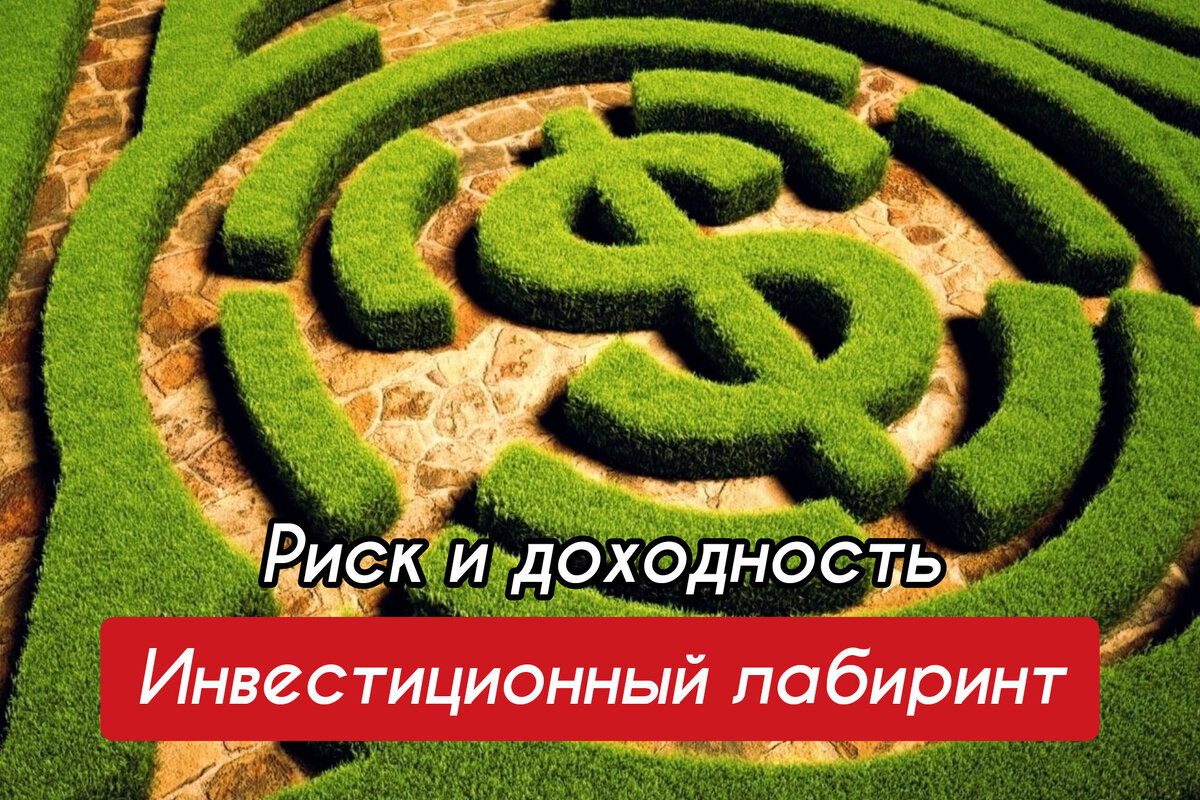 Риск и доходность

Инвестиционный лабиринт